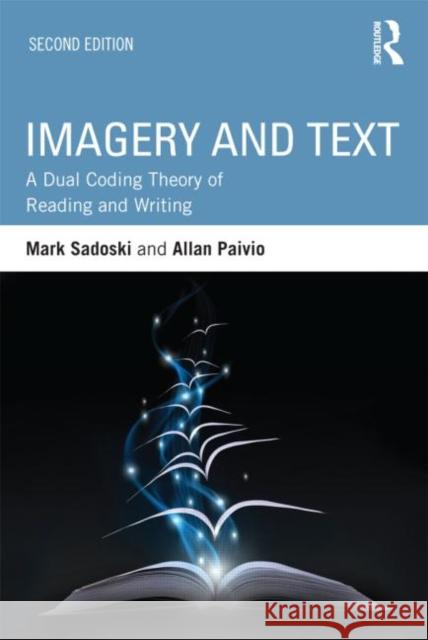 SECOND EDITION

ROUTLEDGE

IMAGERY AND TEXT

A Dual Coding Theory of Reading and Writing

Mark Sadoski and Allan Paivio

Kraina Książek